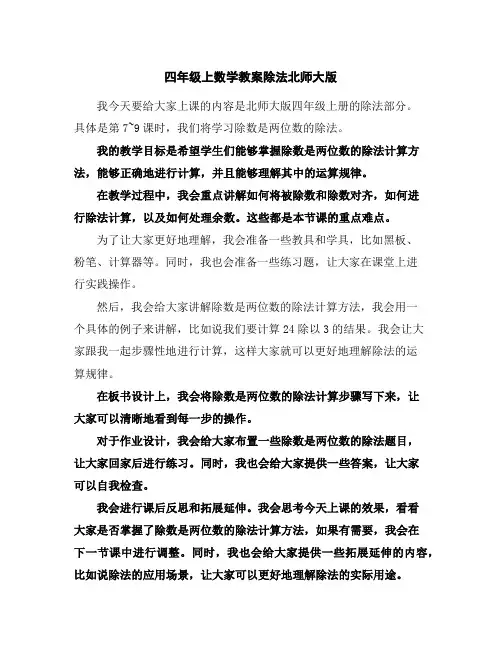 四年级上数学教案除法北师大版

我今天要给大家上课的内容是北师大版四年级上册的除法部分。具体是第 7~9 课时，我们将学习除数是两位数的除法。

我的教学目标是希望学生们能够掌握除数是两位数的除法计算方法，能够正确地进行计算，并且能够理解其中的运算规律。

在教学过程中，我会重点讲解如何将被除数和除数对齐，如何进行除法计算，以及如何处理余数。这些都是本节课的重点难点。

为了让大家更好地理解，我会准备一些教具和学具，比如黑板、粉笔、计算器等。同时，我也会准备一些练习题，让大家在课堂上进行实践操作。

然后，我会给大家讲解除数是两位数的除法计算方法，我会用一个具体的例子来讲解，比如说我们要计算 24 除以 3 的结果。我会让大家跟我一起步骤性地进行计算，这样大家就可以更好地理解除法的运算规律。

在板书设计上，我会将除数是两位数的除法计算步骤写下来，让大家可以清晰地看到每一步的操作。

对于作业设计，我会给大家布置一些除数是两位数的除法题目，让大家回家后进行练习。同时，我也会给大家提供一些答案，让大家可以自我检查。

我会进行课后反思和拓展延伸。我会思考今天上课的效果，看看大家是否掌握了除数是两位数的除法计算方法，如果有需要，我会在下一节课中进行调整。同时，我也会给大家提供一些拓展延伸的内容，比如说除法的应用场景，让大家可以更好地理解除法的实际用途。